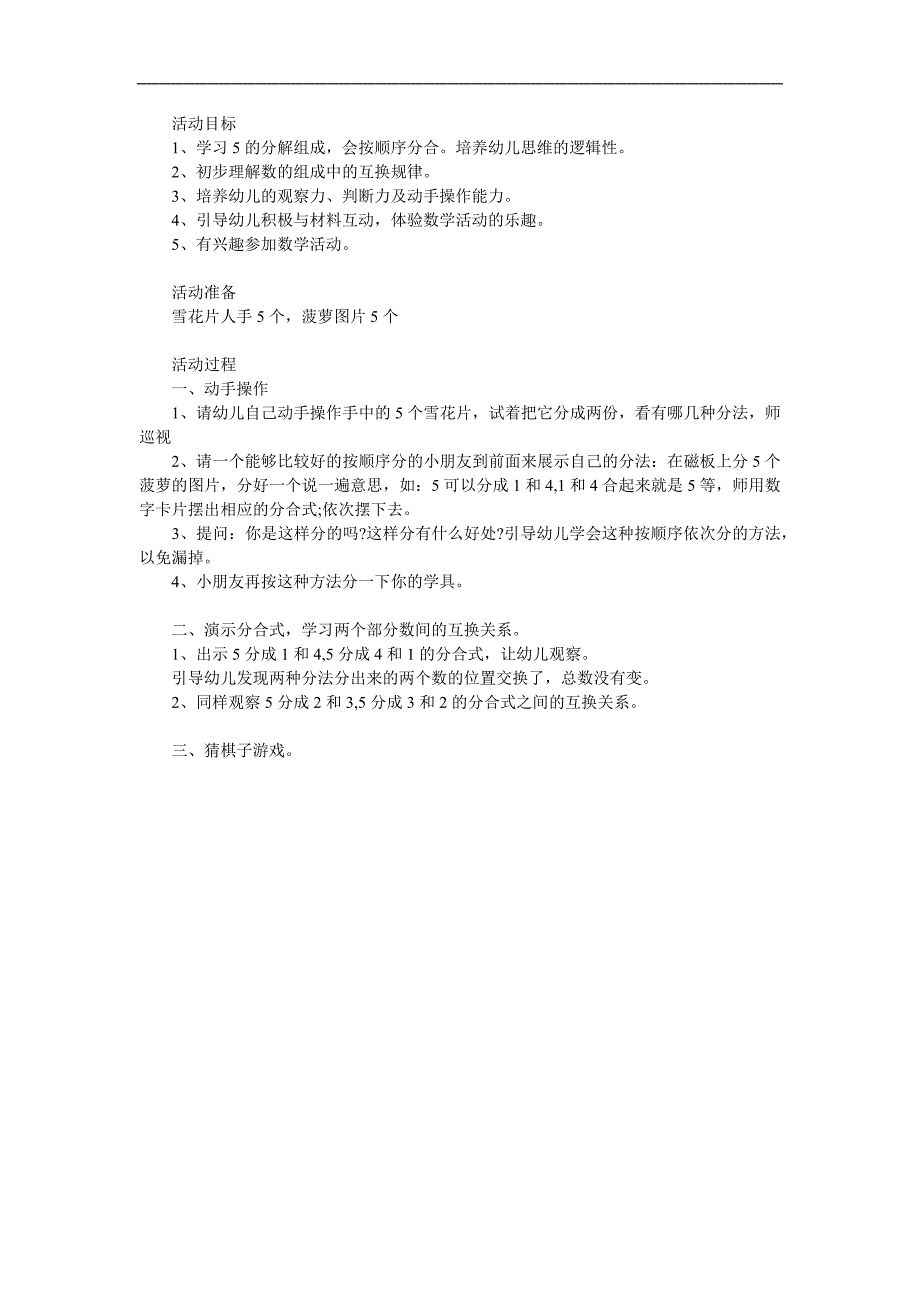 活动目标
1、学习 5 的分解组成，会按顺序分合。培养幼儿思维的逻辑性。
2、初步理解数的组成中的互换规律。
3、培养幼儿的观察力、判断力及动手操作能力。
4、引导幼儿积极与材料互动，体验数学活动的乐趣。
5、有兴趣参加数学活动。

活动准备
雪花片人手 5 个，菠萝图片 5 个

活动过程
一、动手操作
1、请幼儿自己动手操作手中的 5 个雪花片，试着把它分成两份，看有哪几种分法，师巡视
2、请一个能够比较好的按顺序分的小朋友到前面来展示自己的分法：在磁板上分 5 个菠萝的图片，分好一个说一遍意思，如：5 可以分成 1 和 4,1 和 4 合起来就是 5 等，师用数字卡片摆出相应的分合式;依次摆下去。
3、提问：你是这样分的吗?这样分有什么好处?引导幼儿学会这种按顺序依次分的方法，以免漏掉。
4、小朋友再按这种方法分一下你的学具。

二、演示分合式，学习两个部分数间的互换关系。
1、出示 5 分成 1 和 4,5 分成 4 和 1 的分合式，让幼儿观察。
引导幼儿发现两种分法分出来的两个数的位置交换了，总数没有变。
2、同样观察 5 分成 2 和 3,5 分成 3 和 2 的分合式之间的互换关系。

三、猜棋子游戏。